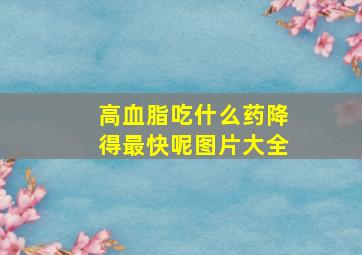 高血脂吃什么药降得最快呢图片大全